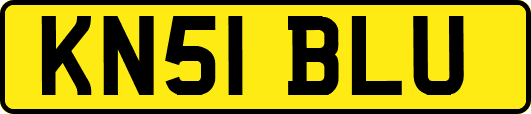 KN51 BLU